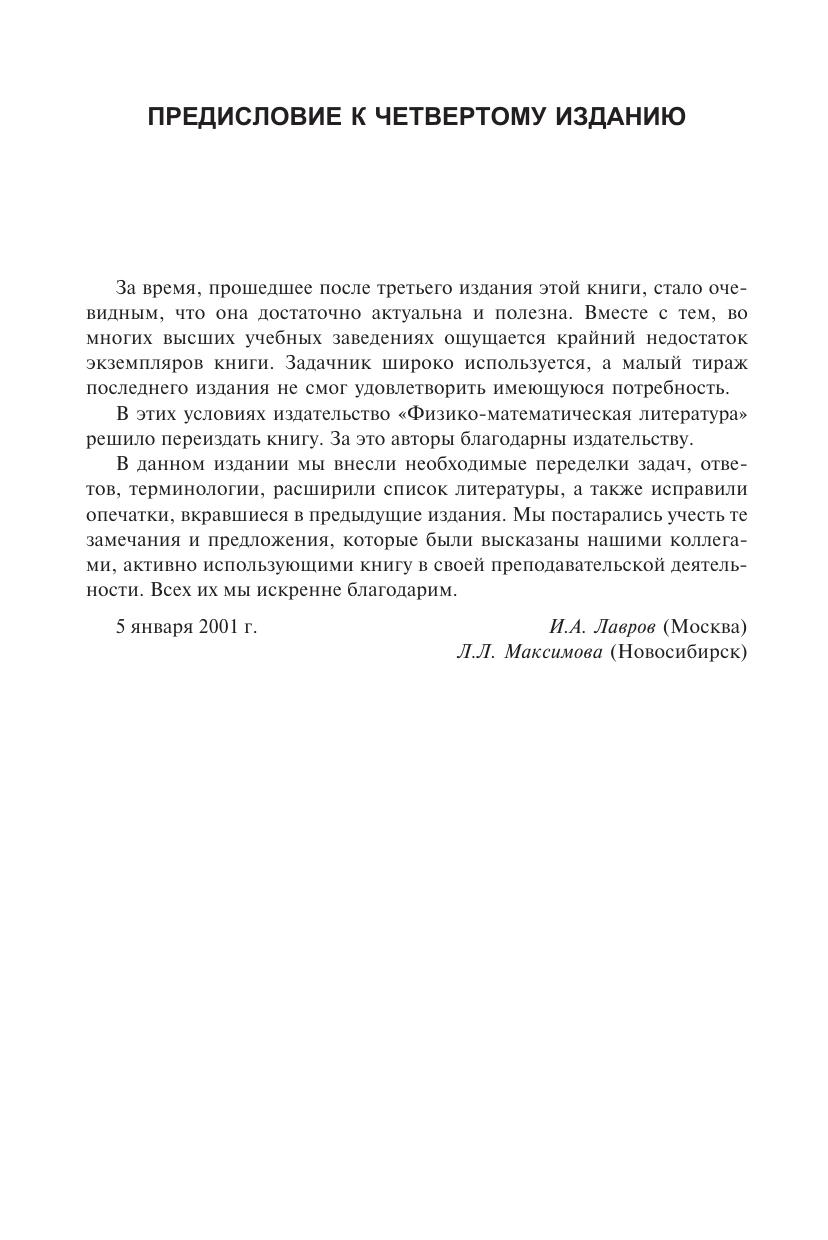 ПРЕДИСЛОВИЕ К ЧЕТВЕРТОМУ ИЗДАНИЮ

За время, прошедшее после третьего издания этой книги, стало очевидным, что она достаточно актуальна и полезна. Вместе с тем, во многих высших учебных заведениях ощущается крайний недостаток экземпляров книги. Задачник широко используется, а малый тираж последнего издания не смог удовлетворить имеющуюся потребность.

В этих условиях издательство «Физико-математическая литература» решило переиздать книгу. За это авторы благодарны издательству.

В данном издании мы внесли необходимые переделки задач, ответов, терминологии, расширили список литературы, а также исправили опечатки, вкравшиеся в предыдущие издания. Мы постарались учесть те замечания и предложения, которые были высказаны нашими коллегами, активно использующими книгу в своей преподавательской деятельности. Всех их мы искренне благодарим.

5 января 2001 г.

И.А. Лавров (Москва)
Л.Л. Максимова (Новосибирск)